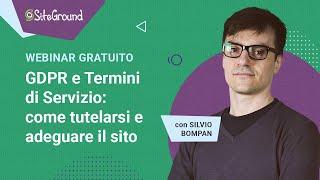 SiteGround

WEBINAR GRATUITO

GDPR e Termini di Servizio: come tutelarsi e adeguare il sito

con SILVIO BOMPAN